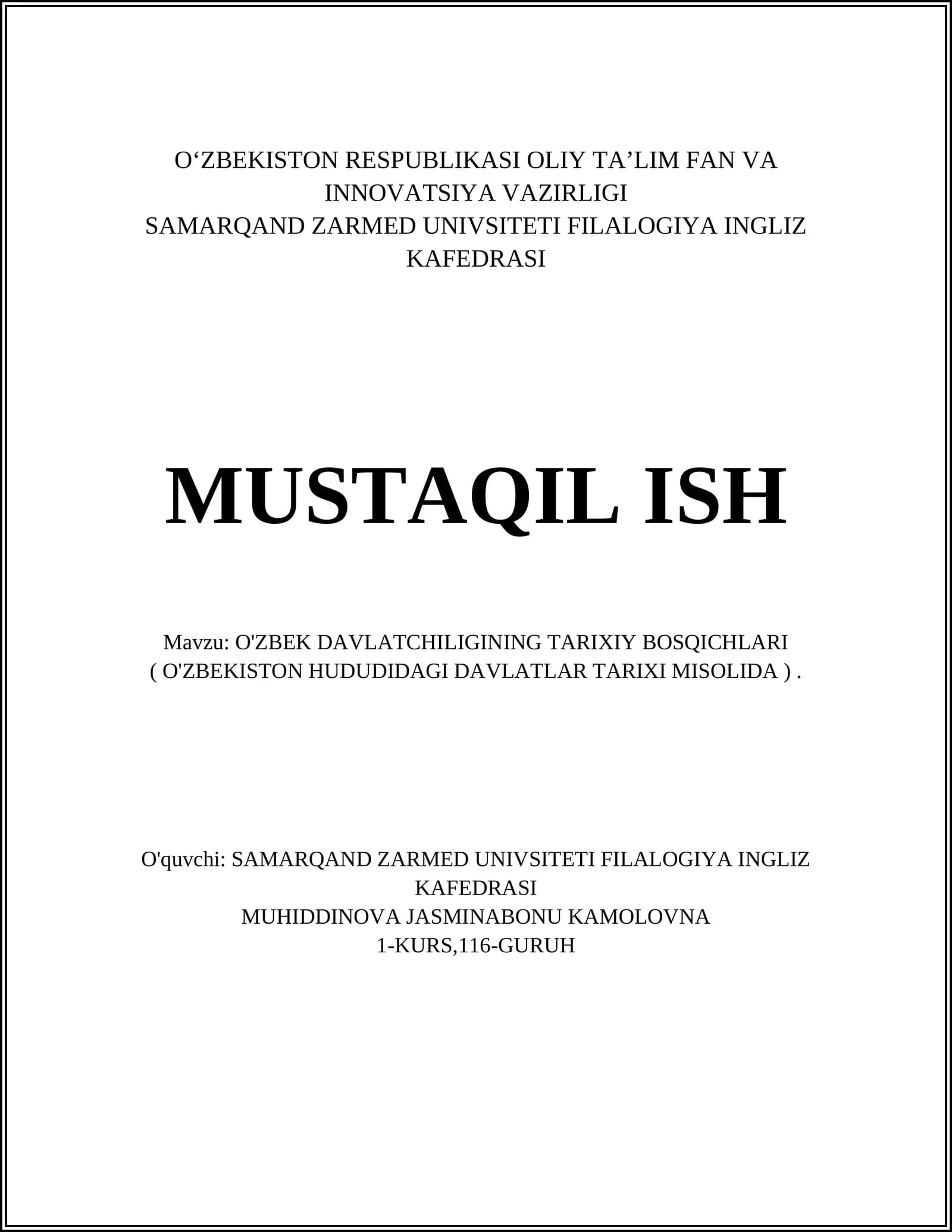 O‘ZBEKISTON RESPUBLIKASI OLIY TA’LIM FAN VA INNOVATSIYA VAZIRLIGI
SAMARQAND ZARMED UNIVSITETI FILALOGIYA INGLIZ KAFEDRASI

MUSTAQIL ISH

Mavzu: O'ZBEK DAVLATCHILIGINING TARIXIY BOSQICHLARI
( O'ZBEKISTON HUDUDIDAGI DAVLATLAR TARIXI MISOLIDA ) .

O'quvchi: SAMARQAND ZARMED UNIVSITETI FILALOGIYA INGLIZ KAFEDRASI
MUHIDDINOVA JASMINABONU KAMOLOVNA
1-KURS,116-GURUH